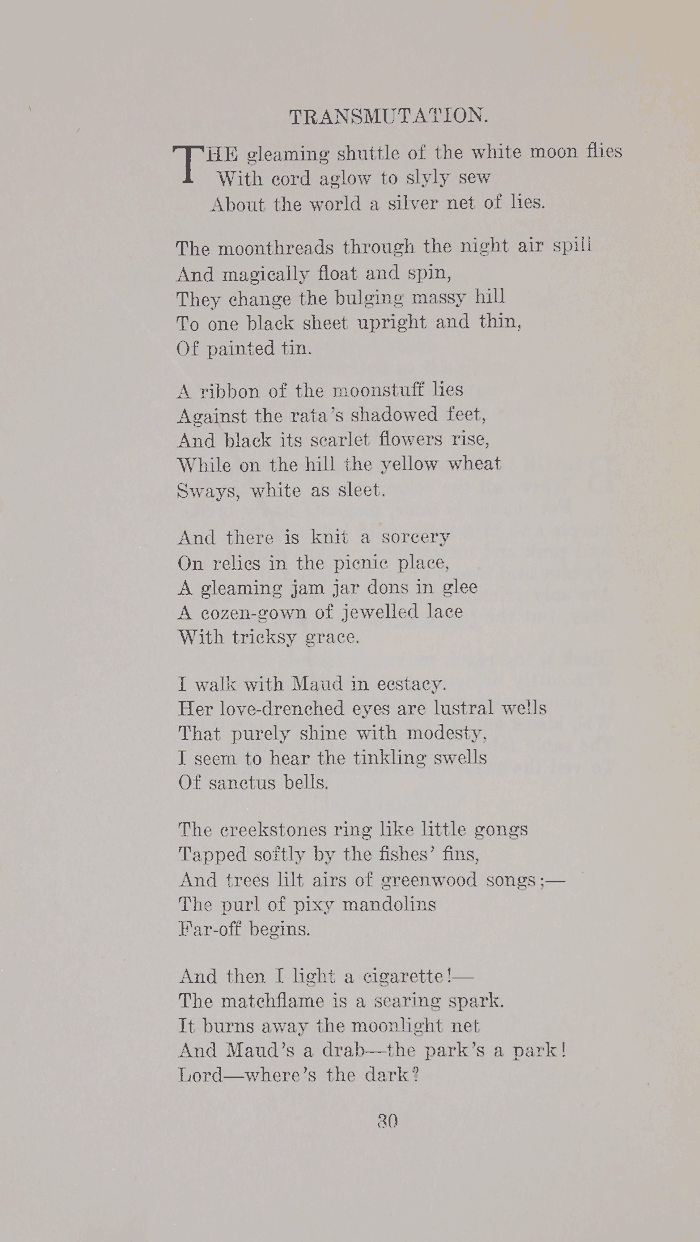 TRANSMUTATION.

THE gleaming shuttle of the white moon flies
With cord aglow to slyly sew
About the world a silver net of lies.

The moonthreads through the night air spill
And magically float and spin,
They change the bulging massy hill
To one black sheet upright and thin,
Of painted tin.

A ribbon of the moonstuff lies
Against the rata's shadowed feet,
And black its scarlet flowers rise,
While on the hill the yellow wheat
Sways, white as sleet.

And there is knit a sorcery
On relics in the picnic place,
A gleaming jam jar dons in glee
A cozen-gown of jewelled lace
With tricksy grace.

I walk with Maud in ecstacy.
Her love-drenched eyes are lustral wells
That purely shine with modesty,
I seem to hear the tinkling swells
Of sanctus bells.

The creekstones ring like little gongs
Tapped softly by the fishes' fins,
And trees lilt airs of greenwood songs;—
The purl of pixy mandolins
Far-off begins.

And then I light a cigarette!—
The matchflame is a searing spark.
It burns away the moonlight net
And Maud's a drab—the park's a park!
Lord—where's the dark?

30